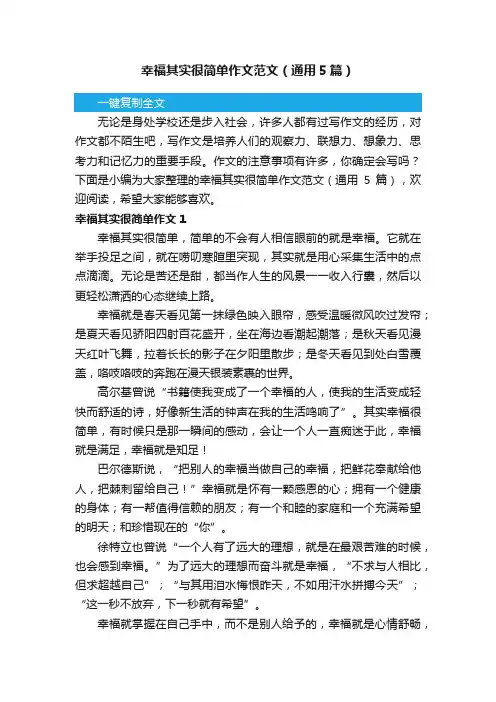 幸福其实很简单作文范文（通用5篇）

一键复制全文

无论是身处学校还是步入社会，许多人都有过写作文的经历，对作文都不陌生吧，写作文是培养人们的观察力、联想力、想象力、思考力和记忆力的重要手段。作文的注意事项有许多，你确定会写吗？下面是小编为大家整理的幸福其实很简单作文范文（通用 5 篇），欢迎阅读，希望大家能够喜欢。

幸福其实很简单作文 1

幸福其实很简单，简单的不会有人相信眼前的就是幸福。它就在举手投足之间，就在唠叨寒暄里实现，其实就是用心采集生活中的点点滴滴。无论是苦还是甜，都当作人生的风景一一收入行囊，然后以更轻松潇洒的心态继续上路。

幸福就是春天看见第一抹绿色映入眼帘，感受温暖微风吹过发帘；是夏天看见骄阳四射百花盛开，坐在海边看潮起潮落；是秋天看见漫天红叶飞舞，拉着长长的影子在夕阳里散步；是冬天看见到处白雪覆盖，咯吱咯吱的奔跑在漫天银装素裹的世界。

高尔基曾说“书籍使我变成了一个幸福的人，使我的生活变成轻快而舒适的诗，好像新生活的钟声在我的生活鸣响了”。其实幸福很简单，有时候只是那一瞬间的感动，会让一个人一直痴迷于此，幸福就是满足，幸福就是知足！

巴尔德斯说，“把别人的幸福当做自己的幸福，把鲜花奉献给他人，把棘刺留给自己！”幸福就是怀有一颗感恩的心；拥有一个健康的身体；有一帮值得信赖的朋友；有一个和睦的家庭和一个充满希望的明天；和珍惜现在的“你”。

徐特立也曾说“一个人有了远大的理想，就是在最艰苦难的时候，也会感到幸福。”为了远大的理想而奋斗就是幸福，“不求与人相比，但求超越自己”；“与其用泪水悔恨昨天，不如用汗水拼搏今天”；“这一秒不放弃，下一秒就有希望”。

幸福就掌握在自己手中，而不是别人给予的，幸福就是心情舒畅，